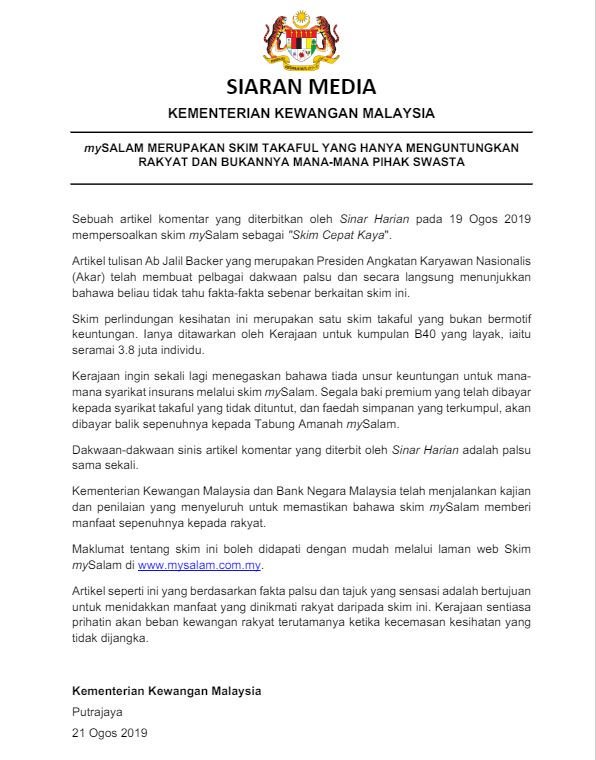 SIARAN MEDIA

KEMENTERIAN KEWANGAN MALAYSIA

mySALAM MERUPAKAN SKIM TAKAFUL YANG HANYA MENGUNTUNGKAN RAKYAT DAN BUKANNYA MANA-MANA PIHAK SWASTA

Sebuah artikel komentar yang diterbitkan oleh Sinar Harian pada 19 Ogos 2019 mempersoalkan skim mySalam sebagai "Skim Cepat Kaya".

Artikel tulisan Ab Jalil Backer yang merupakan Presiden Angkatan Karyawan Nasionalis (Akar) telah membuat pelbagai dakwaan palsu dan secara langsung menunjukkan bahawa beliau tidak tahu fakta-fakta sebenar berkaitan skim ini.

Skim perlindungan kesihatan ini merupakan satu skim takaful yang bukan bermotif keuntungan. Ianya ditawarkan oleh Kerajaan untuk kumpulan B40 yang layak, iaitu seramai 3.8 juta individu.

Kerajaan ingin sekali lagi menegaskan bahawa tiada unsur keuntungan untuk mana-mana syarikat insurans melalui skim mySalam. Segala baki premium yang telah dibayar kepada syarikat takaful yang tidak dituntut, dan faedah simpanan yang terkumpul, akan dibayar balik sepenuhnya kepada Tabung Amanah mySalam.

Dakwaan-dakwaan sinis artikel komentar yang diterbit oleh Sinar Harian adalah palsu sama sekali.

Kementerian Kewangan Malaysia dan Bank Negara Malaysia telah menjalankan kajian dan penilaian yang menyeluruh untuk memastikan bahawa skim mySalam memberi manfaat sepenuhnya kepada rakyat.

Maklumat tentang skim ini boleh didapati dengan mudah melalui laman web Skim mySalam di www.mysalam.com.my.

Artikel seperti ini yang berdasarkan fakta palsu dan tajuk yang sensasi adalah bertujuan untuk menidakkan manfaat yang dinikmati rakyat daripada skim ini. Kerajaan sentiasa prihatin akan beban kewangan rakyat terutamanya ketika kecemasan kesihatan yang tidak dijangka.

Kementerian Kewangan Malaysia

Putrajaya

21 Ogos 2019